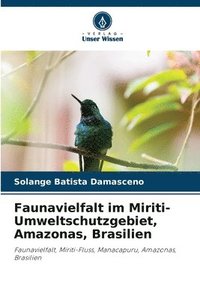 VERLAG
Unser Wissen

Solange Batista Damasceno

Faunavielfalt im Miriti-Umweltschutzgebiet, Amazonas, Brasilien

Faunavielfalt, Miriti-Fluss, Manacapuru, Amazonas, Brasilien